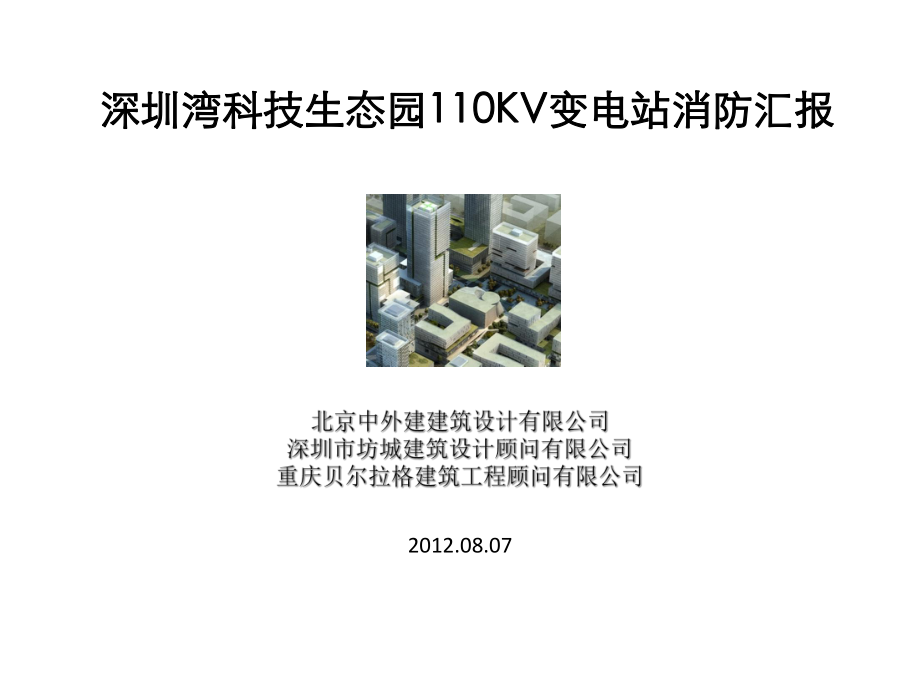 深圳湾科技生态园110KV变电站消防汇报

北京中外建建筑设计有限公司
深圳市坊城建筑设计顾问有限公司
重庆贝尔拉格建筑工程顾问有限公司

2012.08.07